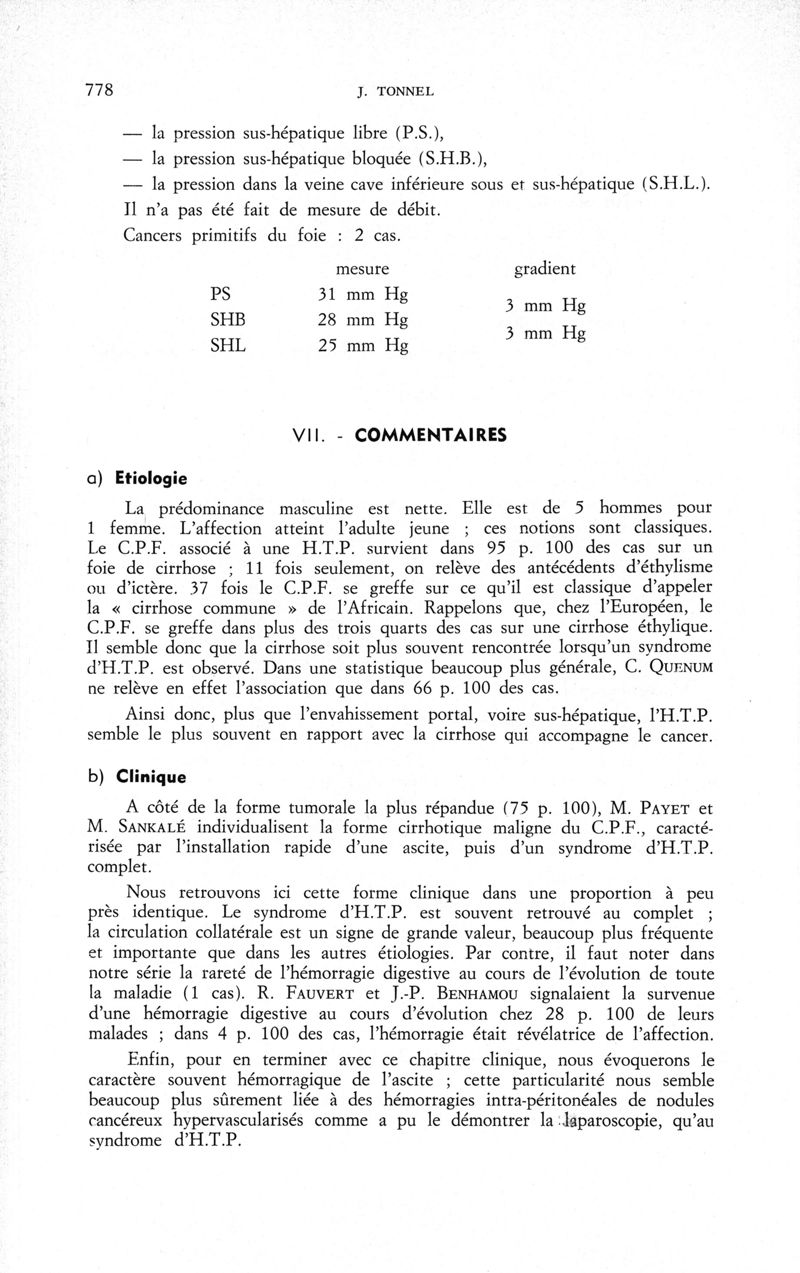 778 J. TONNEL

— la pression sus-hépatique libre (P.S.),

— la pression sus-hépatique bloquée (S.H.B.),

— la pression dans la veine cave inférieure sous et sus-hépatique (S.H.L.).

Il n'a pas été fait de mesure de débit.

Cancers primitifs du foie : 2 cas.

| | mesure | gradient |
|---|---|---|
| PS | 31 mm Hg | 3 mm Hg |
| SHB | 28 mm Hg | 3 mm Hg |
| SHL | 25 mm Hg | |

VII. - COMMENTAIRES

a) Etiologie

La prédominance masculine est nette. Elle est de 5 hommes pour 1 femme. L'affection atteint l'adulte jeune ; ces notions sont classiques. Le C.P.F. associé à une H.T.P. survient dans 95 p. 100 des cas sur un foie de cirrhose ; 11 fois seulement, on relève des antécédents d'éthylisme ou d'ictère. 37 fois le C.P.F. se greffe sur ce qu'il est classique d'appeler la « cirrhose commune » de l'Africain. Rappelons que, chez l'Européen, le C.P.F. se greffe dans plus des trois quarts des cas sur une cirrhose éthylique. Il semble donc que la cirrhose soit plus souvent rencontrée lorsqu'un syndrome d'H.T.P. est observé. Dans une statistique beaucoup plus générale, C. QUENUM ne relève en effet l'association que dans 66 p. 100 des cas.

Ainsi donc, plus que l'envahissement portal, voire sus-hépatique, l'H.T.P. semble le plus souvent en rapport avec la cirrhose qui accompagne le cancer.

b) Clinique

A côté de la forme tumorale la plus répandue (75 p. 100), M. PAYET et M. SANKALÉ individualisent la forme cirrhotique maligne du C.P.F., caractérisée par l'installation rapide d'une ascite, puis d'un syndrome d'H.T.P. complet.

Nous retrouvons ici cette forme clinique dans une proportion à peu près identique. Le syndrome d'H.T.P. est souvent retrouvé au complet ; la circulation collatérale est un signe de grande valeur, beaucoup plus fréquente et importante que dans les autres étiologies. Par contre, il faut noter dans notre série la rareté de l'hémorragie digestive au cours de l'évolution de toute la maladie (1 cas). R. FAUVERT et J.-P. BENHAMOU signalaient la survenue d'une hémorragie digestive au cours d'évolution chez 28 p. 100 de leurs malades ; dans 4 p. 100 des cas, l'hémorragie était révélatrice de l'affection.

Enfin, pour en terminer avec ce chapitre clinique, nous évoquerons le caractère souvent hémorragique de l'ascite ; cette particularité nous semble beaucoup plus sûrement liée à des hémorragies intra-péritonéales de nodules cancéreux hypervascularisés comme a pu le démontrer la laparoscopie, qu'au syndrome d'H.T.P.